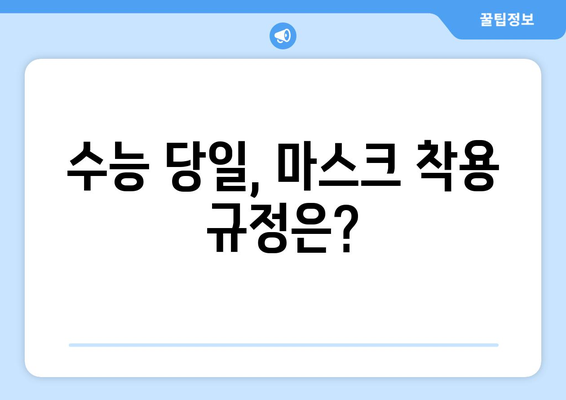 꿀팁정보

수능 당일, 마스크 착용 규정은?